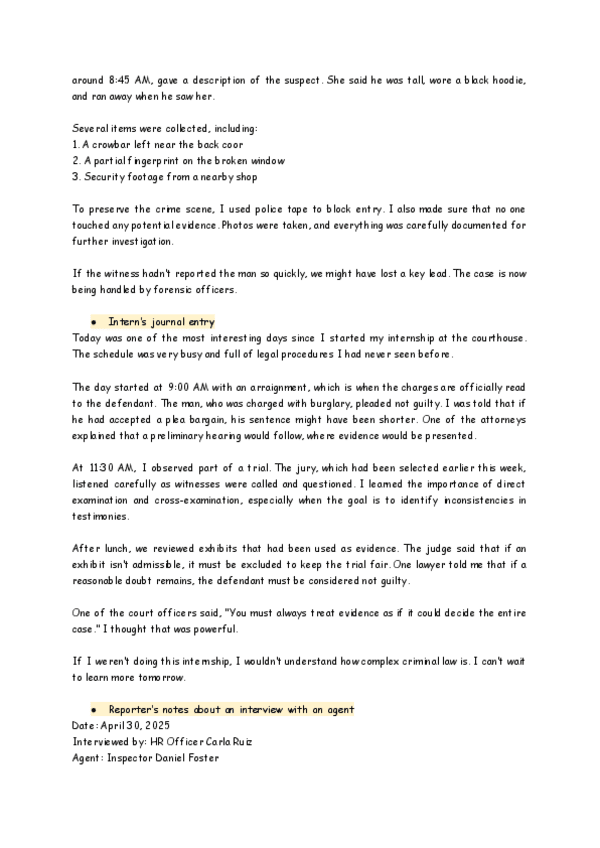 around 8:45 AM, gave a description of the suspect. She said he was tall, wore a black hoodie, and ran away when he saw her.

Several items were collected, including:
1. A crowbar left near the back coor
2. A partial fingerprint on the broken window
3. Security footage from a nearby shop

To preserve the crime scene, I used police tape to block entry. I also made sure that no one touched any potential evidence. Photos were taken, and everything was carefully documented for further investigation.

If the witness hadn't reported the man so quickly, we might have lost a key lead. The case is now being handled by forensic officers.

● Intern's journal entry
Today was one of the most interesting days since I started my internship at the courthouse. The schedule was very busy and full of legal procedures I had never seen before.

The day started at 9:00 AM with an arraignment, which is when the charges are officially read to the defendant. The man, who was charged with burglary, pleaded not guilty. I was told that if he had accepted a plea bargain, his sentence might have been shorter. One of the attorneys explained that a preliminary hearing would follow, where evidence would be presented.

At 11:30 AM, I observed part of a trial. The jury, which had been selected earlier this week, listened carefully as witnesses were called and questioned. I learned the importance of direct examination and cross-examination, especially when the goal is to identify inconsistencies in testimonies.

After lunch, we reviewed exhibits that had been used as evidence. The judge said that if an exhibit isn't admissible, it must be excluded to keep the trial fair. One lawyer told me that if a reasonable doubt remains, the defendant must be considered not guilty.

One of the court officers said, "You must always treat evidence as if it could decide the entire case." I thought that was powerful.

If I weren't doing this internship, I wouldn't understand how complex criminal law is. I can't wait to learn more tomorrow.

● Reporter's notes about an interview with an agent
Date: April 30, 2025
Interviewed by: HR Officer Carla Ruiz
Agent: Inspector Daniel Foster